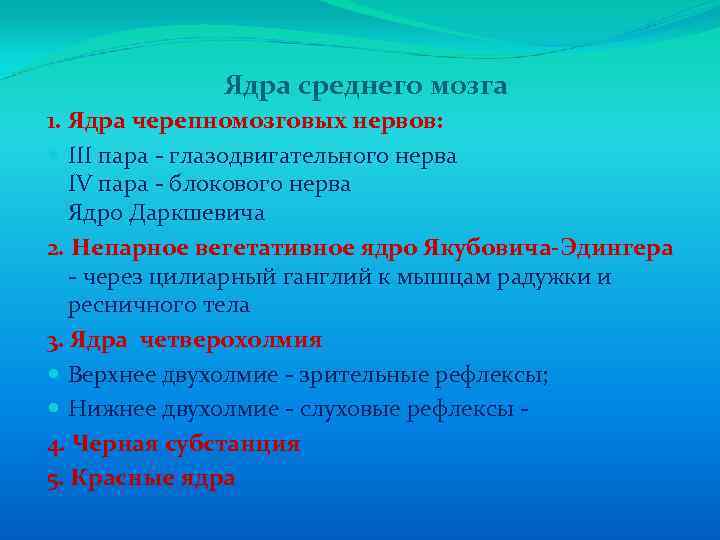 Ядра среднего мозга

1. Ядра черепномозговых нервов:

III пара - глазодвигательного нерва
IV пара - блокового нерва
Ядро Даркшевича

2. Непарное вегетативное ядро Якубовича-Эдингера - через цилиарный ганглий к мышцам радужки и ресничного тела

3. Ядра четверохолмия

Верхнее двухолмие - зрительные рефлексы;

Нижнее двухолмие - слуховые рефлексы -

4. Черная субстанция

5. Красные ядра